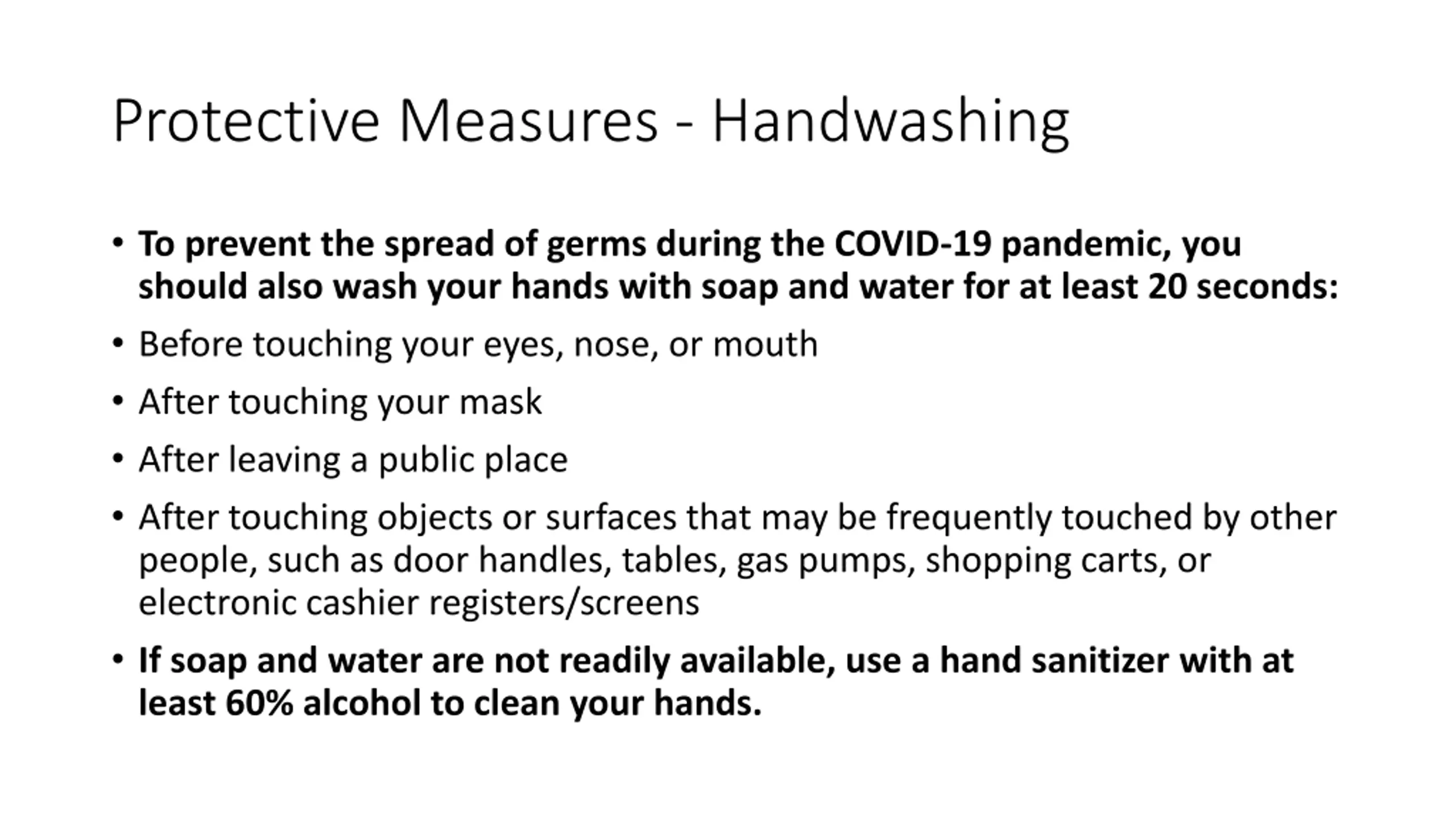 Protective Measures - Handwashing

• To prevent the spread of germs during the COVID-19 pandemic, you should also wash your hands with soap and water for at least 20 seconds:

• Before touching your eyes, nose, or mouth

• After touching your mask

• After leaving a public place

• After touching objects or surfaces that may be frequently touched by other people, such as door handles, tables, gas pumps, shopping carts, or electronic cashier registers/screens

• If soap and water are not readily available, use a hand sanitizer with at least 60% alcohol to clean your hands.